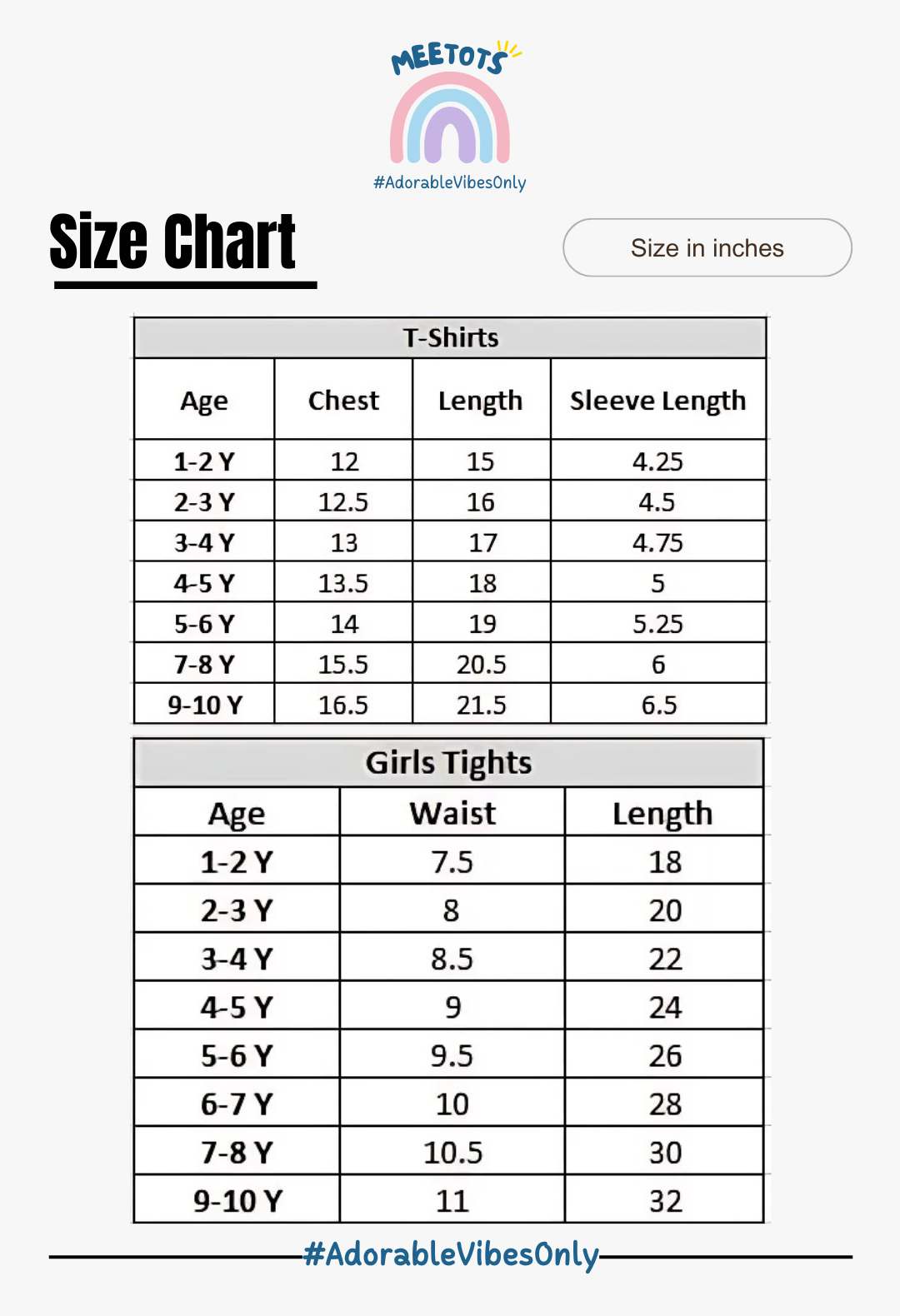 MEETOTS
#AdorableVibesOnly

Size Chart

Size in inches

T-Shirts

| Age | Chest | Length | Sleeve Length |
|---|---|---|---|
| 1-2 Y | 12 | 15 | 4.25 |
| 2-3 Y | 12.5 | 16 | 4.5 |
| 3-4 Y | 13 | 17 | 4.75 |
| 4-5 Y | 13.5 | 18 | 5 |
| 5-6 Y | 14 | 19 | 5.25 |
| 7-8 Y | 15.5 | 20.5 | 6 |
| 9-10 Y | 16.5 | 21.5 | 6.5 |

Girls Tights

| Age | Waist | Length |
|---|---|---|
| 1-2 Y | 7.5 | 18 |
| 2-3 Y | 8 | 20 |
| 3-4 Y | 8.5 | 22 |
| 4-5 Y | 9 | 24 |
| 5-6 Y | 9.5 | 26 |
| 6-7 Y | 10 | 28 |
| 7-8 Y | 10.5 | 30 |
| 9-10 Y | 11 | 32 |

#AdorableVibesOnly